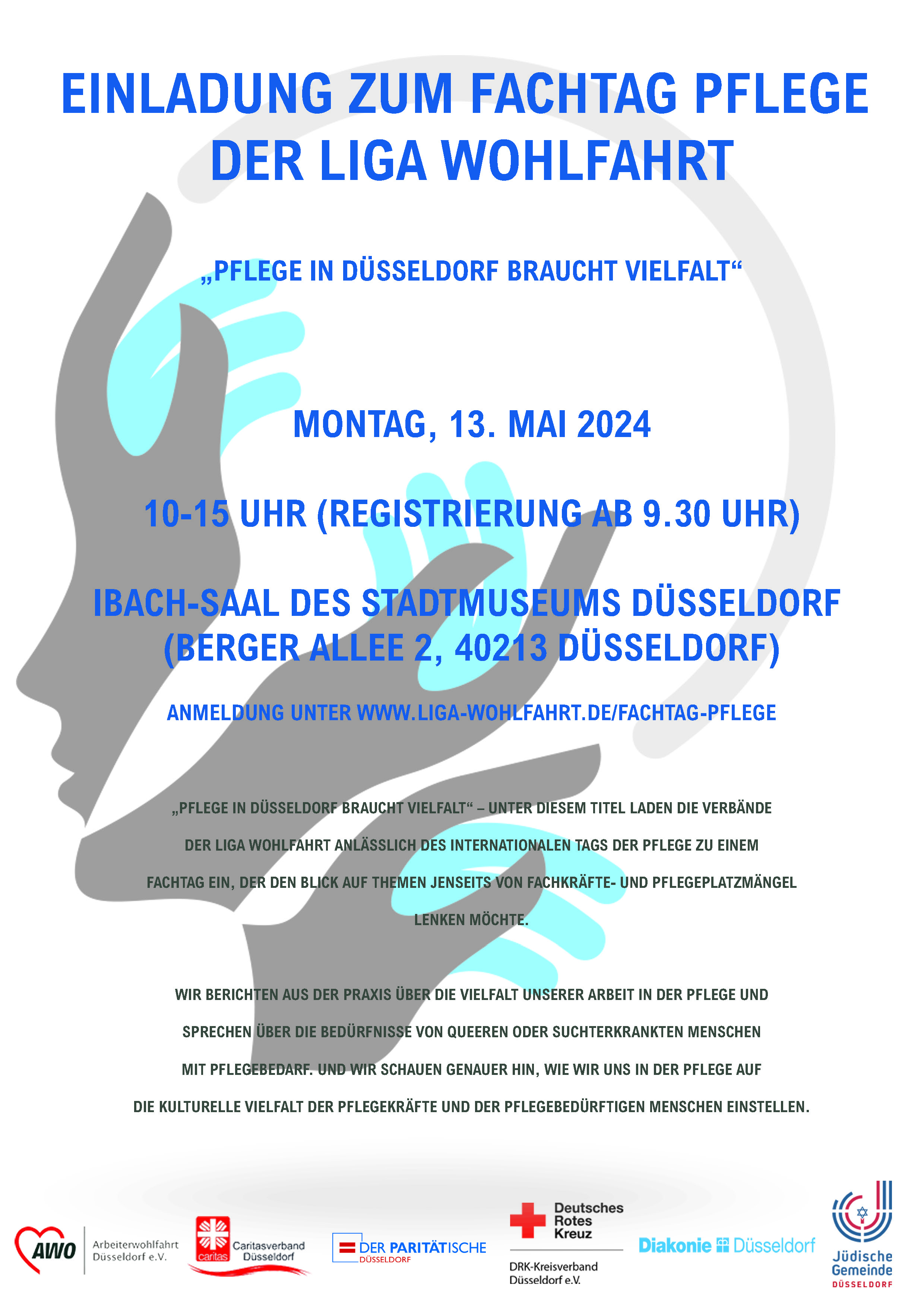 EINLADUNG ZUM FACHTAG PFLEGE DER LIGA WOHLFAHRT

„PFLEGE IN DÜSSELDORF BRAUCHT VIELFALT“

MONTAG, 13. MAI 2024

10-15 UHR (REGISTRIERUNG AB 9.30 UHR)

IBACH-SAAL DES STADTMUSEUMS DÜSSELDORF (BERGER ALLEE 2, 40213 DÜSSELDORF)

ANMELDUNG UNTER WWW.LIGA-WOHLFAHRT.DE/FACHTAG-PFLEGE

„PFLEGE IN DÜSSELDORF BRAUCHT VIELFALT“ – UNTER DIESEM TITEL LADEN DIE VERBÄNDE DER LIGA WOHLFAHRT ANLÄSSLICH DES INTERNATIONALEN TAGS DER PFLEGE ZU EINEM FACHTAG EIN, DER DEN BLICK AUF THEMEN JENSEITS VON FACHKRÄFTE- UND PFLEGEPLATZMÄNGEL LENKEN MÖCHTE.

WIR BERICHTEN AUS DER PRAXIS ÜBER DIE VIELFALT UNSERER ARBEIT IN DER PFLEGE UND SPRECHEN ÜBER DIE BEDÜRFNISSE VON QUEEREN ODER SUCHTERKRANKTEN MENSCHEN MIT PFLEGEBEDARF. UND WIR SCHAUEN GENAUER HIN, WIE WIR UNS IN DER PFLEGE AUF DIE KULTURELLE VIELFALT DER PFLEGEKRÄFTE UND DER PFLEGEBEDÜRFTIGEN MENSCHEN EINSTELLEN.

AWO Arbeiterwohlfahrt Düsseldorf e.V.

caritas Caritasverband Düsseldorf

DER PARITÄTISCHE DÜSSELDORF

Deutsches Rotes Kreuz DRK-Kreisverband Düsseldorf e.V.

Diakonie Düsseldorf

Jüdische Gemeinde DÜSSELDORF